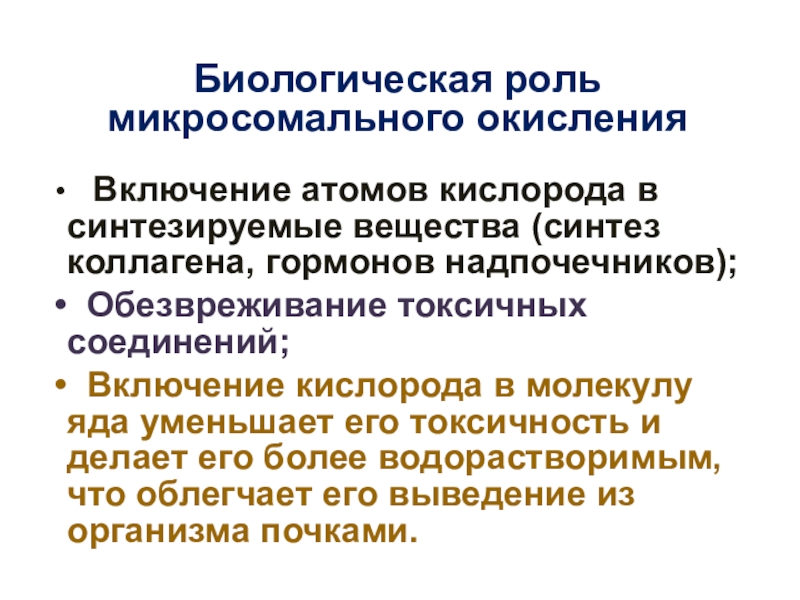 Биологическая роль микросомального окисления

• Включение атомов кислорода в синтезируемые вещества (синтез коллагена, гормонов надпочечников);

• Обезвреживание токсичных соединений;

• Включение кислорода в молекулу яда уменьшает его токсичность и делает его более водорастворимым, что облегчает его выведение из организма почками.